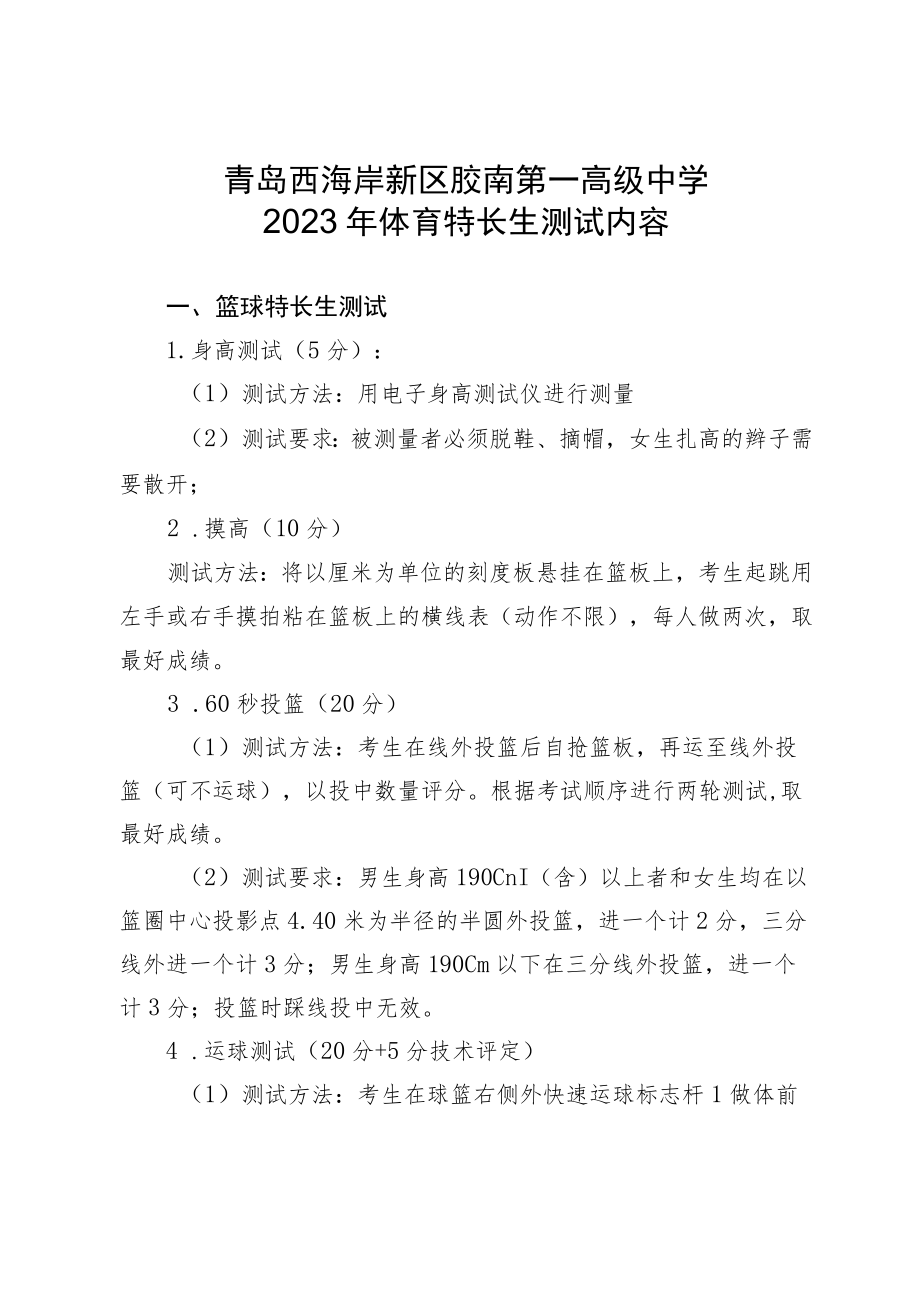 青岛西海岸新区胶南第一高级中学
2023年体育特长生测试内容

一、篮球特长生测试

1.身高测试（5分）：

（1）测试方法：用电子身高测试仪进行测量

（2）测试要求：被测量者必须脱鞋、摘帽，女生扎高的辫子需要散开；

2．摸高（10分）

测试方法：将以厘米为单位的刻度板悬挂在篮板上，考生起跳用左手或右手摸拍粘在篮板上的横线表（动作不限），每人做两次，取最好成绩。

3．60秒投篮（20分）

（1）测试方法：考生在线外投篮后自抢篮板，再运至线外投篮（可不运球），以投中数量评分。根据考试顺序进行两轮测试,取最好成绩。

（2）测试要求：男生身高190CnI（含）以上者和女生均在以篮圈中心投影点4.40米为半径的半圆外投篮，进一个计2分，三分线外进一个计3分；男生身高190Cm以下在三分线外投篮，进一个计3分；投篮时踩线投中无效。

4．运球测试（20分+5分技术评定）

（1）测试方法：考生在球篮右侧外快速运球标志杆1做体前